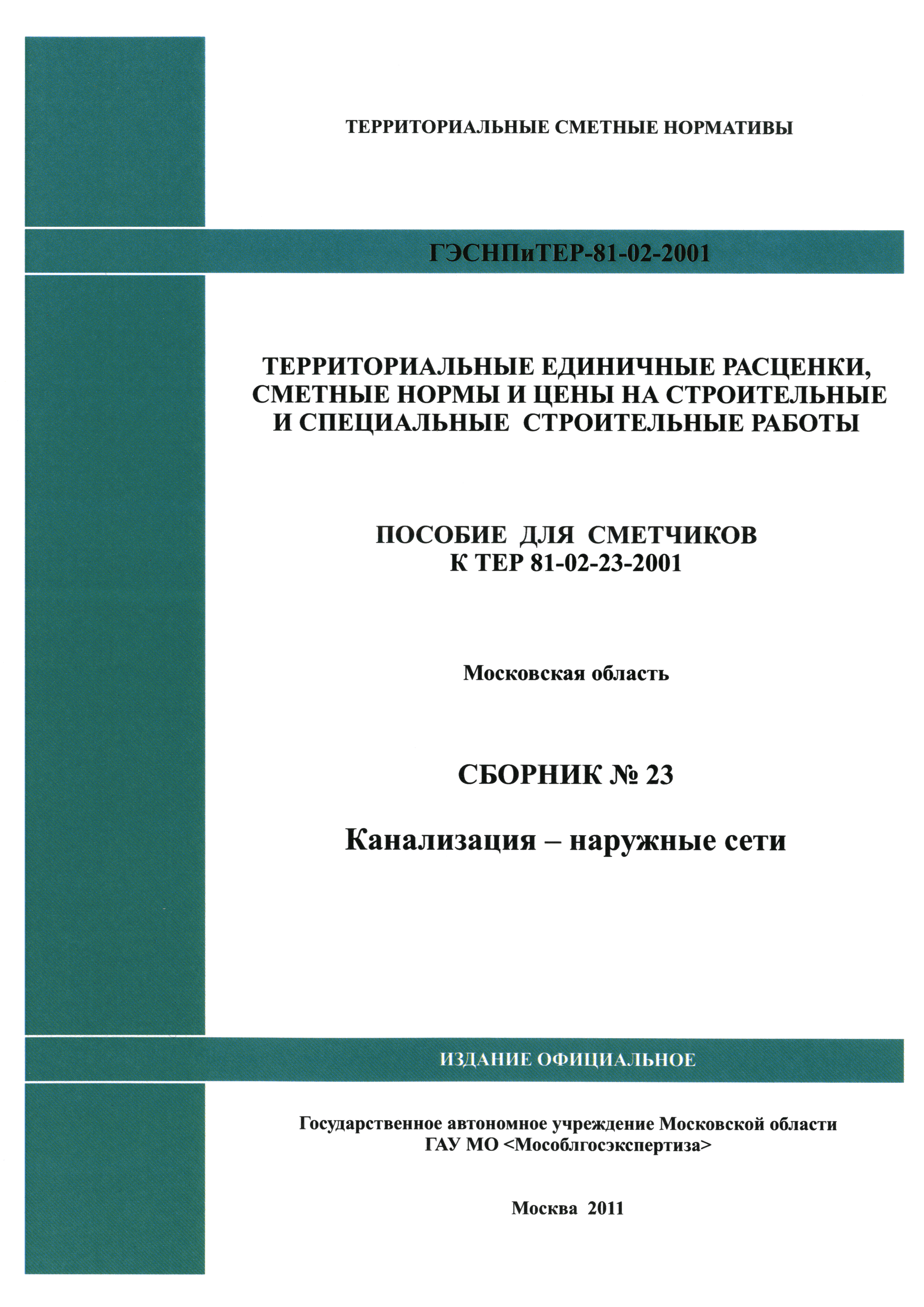 ТЕРРИТОРИАЛЬНЫЕ СМЕТНЫЕ НОРМАТИВЫ

ГЭСНПиТЕР-81-02-2001

ТЕРРИТОРИАЛЬНЫЕ ЕДИНИЧНЫЕ РАСЦЕНКИ, СМЕТНЫЕ НОРМЫ И ЦЕНЫ НА СТРОИТЕЛЬНЫЕ И СПЕЦИАЛЬНЫЕ СТРОИТЕЛЬНЫЕ РАБОТЫ

ПОСОБИЕ ДЛЯ СМЕТЧИКОВ
К ТЕР 81-02-23-2001

Московская область

СБОРНИК № 23

Канализация – наружные сети

ИЗДАНИЕ ОФИЦИАЛЬНОЕ

Государственное автономное учреждение Московской области
ГАУ МО <Мособлгосэкспертиза>

Москва 2011